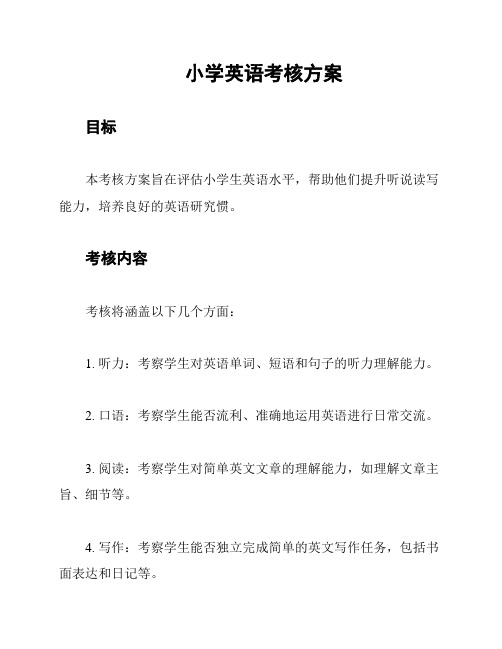 小学英语考核方案

目标

本考核方案旨在评估小学生英语水平，帮助他们提升听说读写能力，培养良好的英语研究惯。

考核内容

考核将涵盖以下几个方面：

1. 听力：考察学生对英语单词、短语和句子的听力理解能力。

2. 口语：考察学生能否流利、准确地运用英语进行日常交流。

3. 阅读：考察学生对简单英文文章的理解能力，如理解文章主旨、细节等。

4. 写作：考察学生能否独立完成简单的英文写作任务，包括书面表达和日记等。